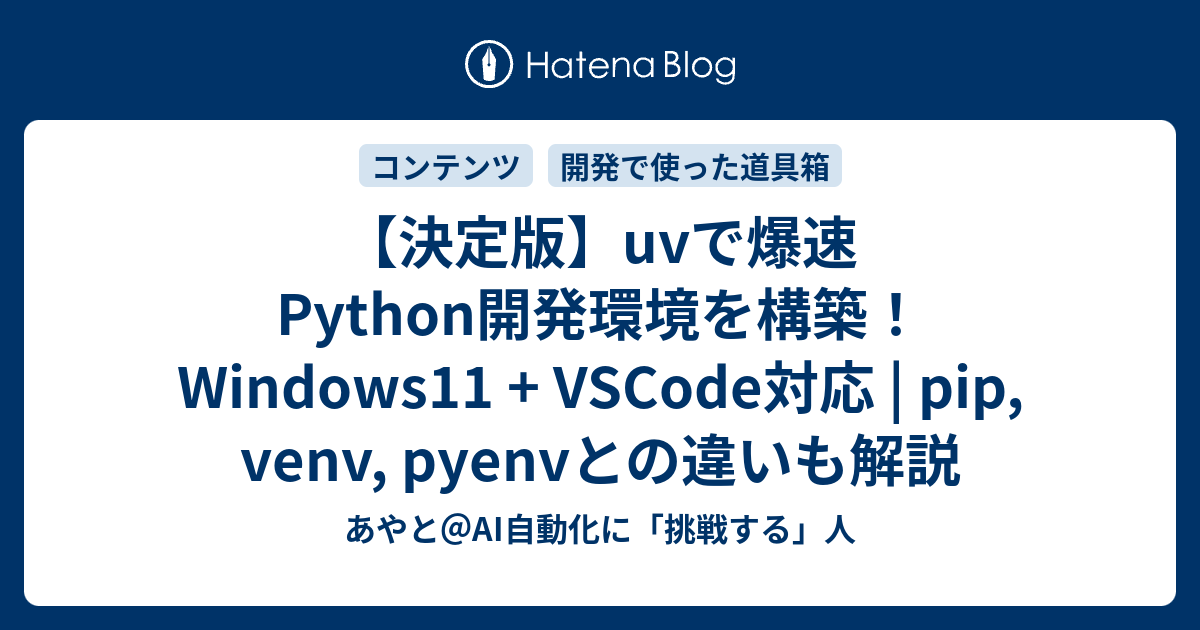 Hatena Blog

コンテンツ

開発で使った道具箱

【決定版】uvで爆速Python開発環境を構築！Windows11 + VSCode対応 | pip, venv, pyenvとの違いも解説

あやと@AI自動化に「挑戦する」人